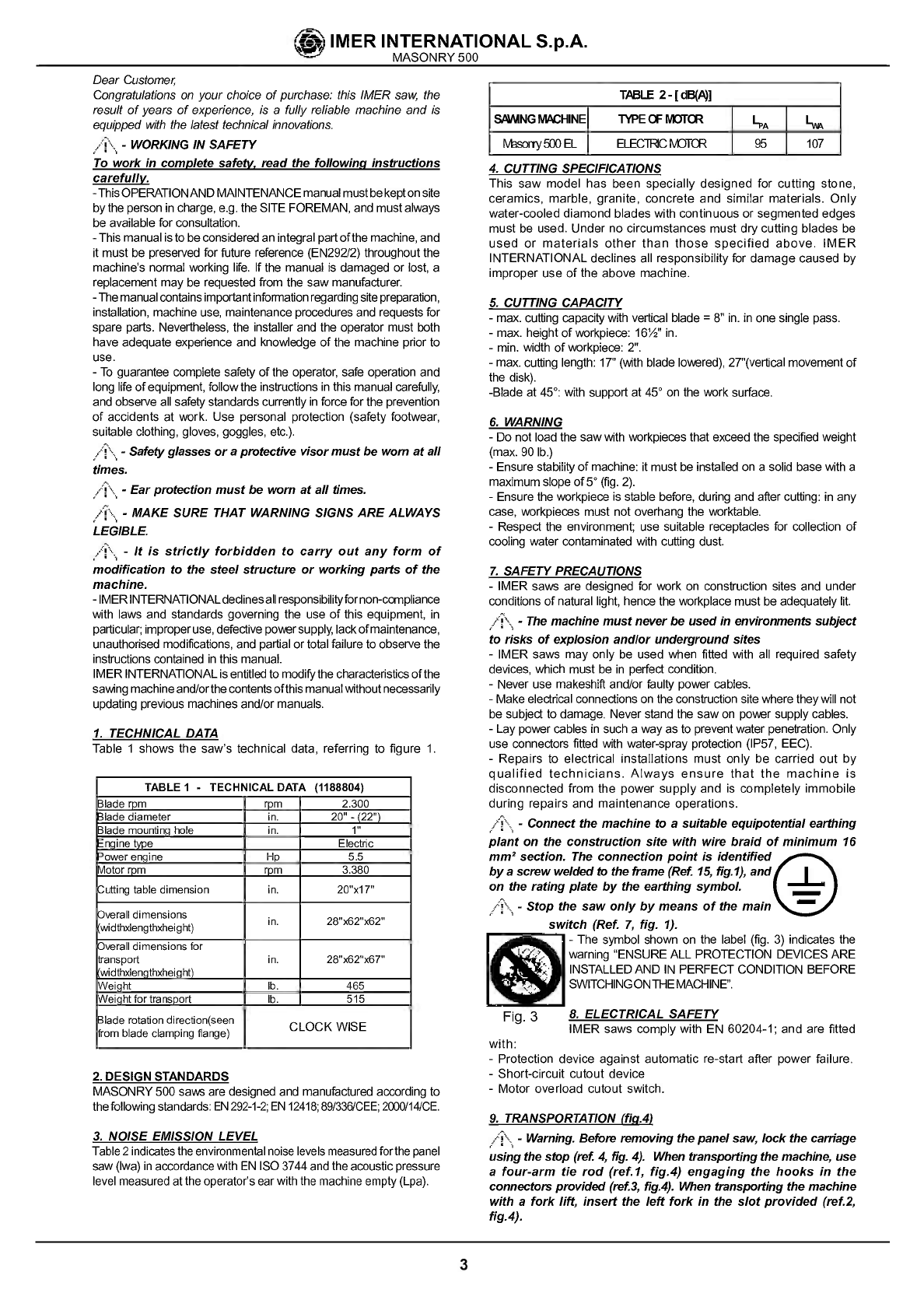 IMER INTERNATIONAL S.p.A.
MASONRY 500

Dear Customer,
Congratulations on your choice of purchase: this IMER saw, the result of years of experience, is a fully reliable machine and is equipped with the latest technical innovations.

- WORKING IN SAFETY

To work in complete safety, read the following instructions carefully.
- This OPERATION AND MAINTENANCE manual must be kept on site by the person in charge, e.g. the SITE FOREMAN, and must always be available for consultation.
- This manual is to be considered an integral part of the machine, and it must be preserved for future reference (EN292/2) throughout the machine's normal working life. If the manual is damaged or lost, a replacement may be requested from the saw manufacturer.
- The manual contains important information regarding site preparation, installation, machine use, maintenance procedures and requests for spare parts. Nevertheless, the installer and the operator must both have adequate experience and knowledge of the machine prior to use.
- To guarantee complete safety of the operator, safe operation and long life of equipment, follow the instructions in this manual carefully, and observe all safety standards currently in force for the prevention of accidents at work. Use personal protection (safety footwear, suitable clothing, gloves, goggles, etc.).

- Safety glasses or a protective visor must be worn at all times.

- Ear protection must be worn at all times.

- MAKE SURE THAT WARNING SIGNS ARE ALWAYS LEGIBLE.

- It is strictly forbidden to carry out any form of modification to the steel structure or working parts of the machine.
- IMER INTERNATIONAL declines all responsibility for non-compliance with laws and standards governing the use of this equipment, in particular; improper use, defective power supply, lack of maintenance, unauthorised modifications, and partial or total failure to observe the instructions contained in this manual.
IMER INTERNATIONAL is entitled to modify the characteristics of the sawing machine and/or the contents of this manual without necessarily updating previous machines and/or manuals.

1. TECHNICAL DATA
Table 1 shows the saw's technical data, referring to figure 1.

TABLE 1 - TECHNICAL DATA (1188804)

| | | |
|---|---|---|
| Blade rpm | rpm | 2.300 |
| Blade diameter | in. | 20" - (22") |
| Blade mounting hole | in. | 1" |
| Engine type | | Electric |
| Power engine | Hp | 5.5 |
| Motor rpm | rpm | 3.380 |
| Cutting table dimension | in. | 20"x17" |
| Overall dimensions (widthxlengthxheight) | in. | 28"x62"x62" |
| Overall dimensions for transport (widthxlengthxheight) | in. | 28"x62"x67" |
| Weight | lb. | 465 |
| Weight for transport | lb. | 515 |
| Blade rotation direction(seen from blade clamping flange) | CLOCK WISE | |

2. DESIGN STANDARDS
MASONRY 500 saws are designed and manufactured according to the following standards: EN 292-1-2; EN 12418; 89/336/CEE; 2000/14/CE.

3. NOISE EMISSION LEVEL
Table 2 indicates the environmental noise levels measured for the panel saw (lwa) in accordance with EN ISO 3744 and the acoustic pressure level measured at the operator's ear with the machine empty (Lpa).

TABLE 2 - [ dB(A)]

| SAWING MACHINE | TYPE OF MOTOR | $L_{PA}$ | $L_{WA}$ |
|---|---|---|---|
| Masonry 500 EL | ELECTRIC MOTOR | 95 | 107 |

4. CUTTING SPECIFICATIONS
This saw model has been specially designed for cutting stone, ceramics, marble, granite, concrete and similar materials. Only water-cooled diamond blades with continuous or segmented edges must be used. Under no circumstances must dry cutting blades be used or materials other than those specified above. IMER INTERNATIONAL declines all responsibility for damage caused by improper use of the above machine.

5. CUTTING CAPACITY
- max. cutting capacity with vertical blade = 8" in. in one single pass.
- max. height of workpiece: 16½" in.
- min. width of workpiece: 2".
- max. cutting length: 17" (with blade lowered), 27"(vertical movement of the disk).
-Blade at 45°: with support at 45° on the work surface.

6. WARNING
- Do not load the saw with workpieces that exceed the specified weight (max. 90 lb.)
- Ensure stability of machine: it must be installed on a solid base with a maximum slope of 5° (fig. 2).
- Ensure the workpiece is stable before, during and after cutting: in any case, workpieces must not overhang the worktable.
- Respect the environment; use suitable receptacles for collection of cooling water contaminated with cutting dust.

7. SAFETY PRECAUTIONS
- IMER saws are designed for work on construction sites and under conditions of natural light, hence the workplace must be adequately lit.

- The machine must never be used in environments subject to risks of explosion and/or underground sites
- IMER saws may only be used when fitted with all required safety devices, which must be in perfect condition.
- Never use makeshift and/or faulty power cables.
- Make electrical connections on the construction site where they will not be subject to damage. Never stand the saw on power supply cables.
- Lay power cables in such a way as to prevent water penetration. Only use connectors fitted with water-spray protection (IP57, EEC).
- Repairs to electrical installations must only be carried out by qualified technicians. Always ensure that the machine is disconnected from the power supply and is completely immobile during repairs and maintenance operations.

- Connect the machine to a suitable equipotential earthing plant on the construction site with wire braid of minimum 16 mm² section. The connection point is identified by a screw welded to the frame (Ref. 15, fig.1), and on the rating plate by the earthing symbol.

- Stop the saw only by means of the main switch (Ref. 7, fig. 1).

- The symbol shown on the label (fig. 3) indicates the warning "ENSURE ALL PROTECTION DEVICES ARE INSTALLED AND IN PERFECT CONDITION BEFORE SWITCHING ON THE MACHINE".

Fig. 3

8. ELECTRICAL SAFETY
IMER saws comply with EN 60204-1; and are fitted with:
- Protection device against automatic re-start after power failure.
- Short-circuit cutout device
- Motor overload cutout switch.

9. TRANSPORTATION (fig.4)

- Warning. Before removing the panel saw, lock the carriage using the stop (ref. 4, fig. 4). When transporting the machine, use a four-arm tie rod (ref.1, fig.4) engaging the hooks in the connectors provided (ref.3, fig.4). When transporting the machine with a fork lift, insert the left fork in the slot provided (ref.2, fig.4).

3